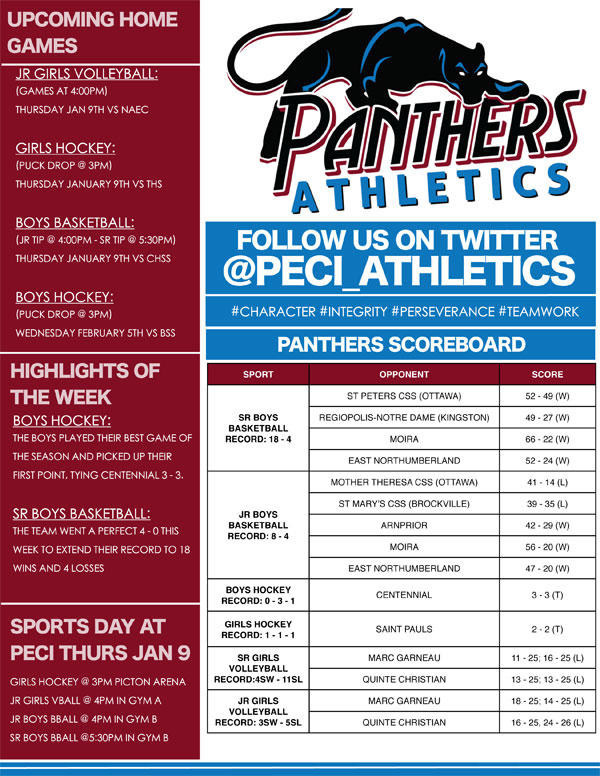 UPCOMING HOME GAMES

JR GIRLS VOLLEYBALL:
(GAMES AT 4:00PM)
THURSDAY JAN 9TH VS NAEC

GIRLS HOCKEY:
(PUCK DROP @ 3PM)
THURSDAY JANUARY 9TH VS THS

BOYS BASKETBALL:
(JR TIP @ 4:00PM - SR TIP @ 5:30PM)
THURSDAY JANUARY 9TH VS CHSS

BOYS HOCKEY:
(PUCK DROP @ 3PM)
WEDNESDAY FEBRUARY 5TH VS BSS

HIGHLIGHTS OF THE WEEK

BOYS HOCKEY:
THE BOYS PLAYED THEIR BEST GAME OF THE SEASON AND PICKED UP THEIR FIRST POINT, TYING CENTENNIAL 3 - 3.

SR BOYS BASKETBALL:
THE TEAM WENT A PERFECT 4 - 0 THIS WEEK TO EXTEND THEIR RECORD TO 18 WINS AND 4 LOSSES

SPORTS DAY AT PECI THURS JAN 9

GIRLS HOCKEY @ 3PM PICTON ARENA
JR GIRLS VBALL @ 4PM IN GYM A
JR BOYS BBALL @ 4PM IN GYM B
SR BOYS BBALL @5:30PM IN GYM B

PANTHERS ATHLETICS

FOLLOW US ON TWITTER
@PECI_ATHLETICS

#CHARACTER #INTEGRITY #PERSEVERANCE #TEAMWORK

PANTHERS SCOREBOARD

| SPORT | OPPONENT | SCORE |
|---|---|---|
| SR BOYS BASKETBALL RECORD: 18 - 4 | ST PETERS CSS (OTTAWA) | 52 - 49 (W) |
| | REGIOPOLIS-NOTRE DAME (KINGSTON) | 49 - 27 (W) |
| | MOIRA | 66 - 22 (W) |
| | EAST NORTHUMBERLAND | 52 - 24 (W) |
| JR BOYS BASKETBALL RECORD: 8 - 4 | MOTHER THERESA CSS (OTTAWA) | 41 - 14 (L) |
| | ST MARY'S CSS (BROCKVILLE) | 39 - 35 (L) |
| | ARNPRIOR | 42 - 29 (W) |
| | MOIRA | 56 - 20 (W) |
| | EAST NORTHUMBERLAND | 47 - 20 (W) |
| BOYS HOCKEY RECORD: 0 - 3 - 1 | CENTENNIAL | 3 - 3 (T) |
| GIRLS HOCKEY RECORD: 1 - 1 - 1 | SAINT PAULS | 2 - 2 (T) |
| SR GIRLS VOLLEYBALL RECORD:4SW - 11SL | MARC GARNEAU | 11 - 25; 16 - 25 (L) |
| | QUINTE CHRISTIAN | 13 - 25; 13 - 25 (L) |
| JR GIRLS VOLLEYBALL RECORD: 3SW - 5SL | MARC GARNEAU | 18 - 25; 14 - 25 (L) |
| | QUINTE CHRISTIAN | 16 - 25, 24 - 26 (L) |